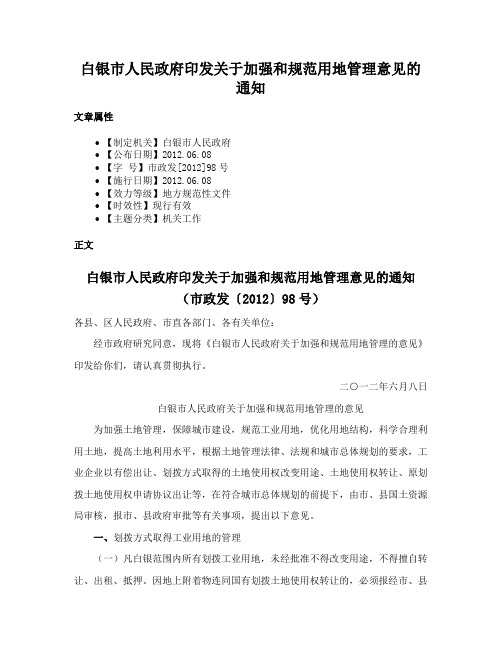 白银市人民政府印发关于加强和规范用地管理意见的通知

文章属性

• 【制定机关】白银市人民政府
• 【公布日期】2012.06.08
• 【字　号】市政发[2012]98号
• 【施行日期】2012.06.08
• 【效力等级】地方规范性文件
• 【时效性】现行有效
• 【主题分类】机关工作

正文

白银市人民政府印发关于加强和规范用地管理意见的通知
（市政发〔2012〕98号）

各县、区人民政府、市直各部门、各有关单位：

经市政府研究同意，现将《白银市人民政府关于加强和规范用地管理的意见》印发给你们，请认真贯彻执行。

二〇一二年六月八日

白银市人民政府关于加强和规范用地管理的意见

为加强土地管理，保障城市建设，规范工业用地，优化用地结构，科学合理利用土地，提高土地利用水平，根据土地管理法律、法规和城市总体规划的要求，工业企业以有偿出让、划拨方式取得的土地使用权改变用途、土地使用权转让、原划拨土地使用权申请协议出让等，在符合城市总体规划的前提下，由市、县国土资源局审核，报市、县政府审批等有关事项，提出以下意见。

一、划拨方式取得工业用地的管理

（一）凡白银范围内所有划拨工业用地，未经批准不得改变用途，不得擅自转让、出租、抵押。因地上附着物连同国有划拨土地使用权转让的，必须报经市、县